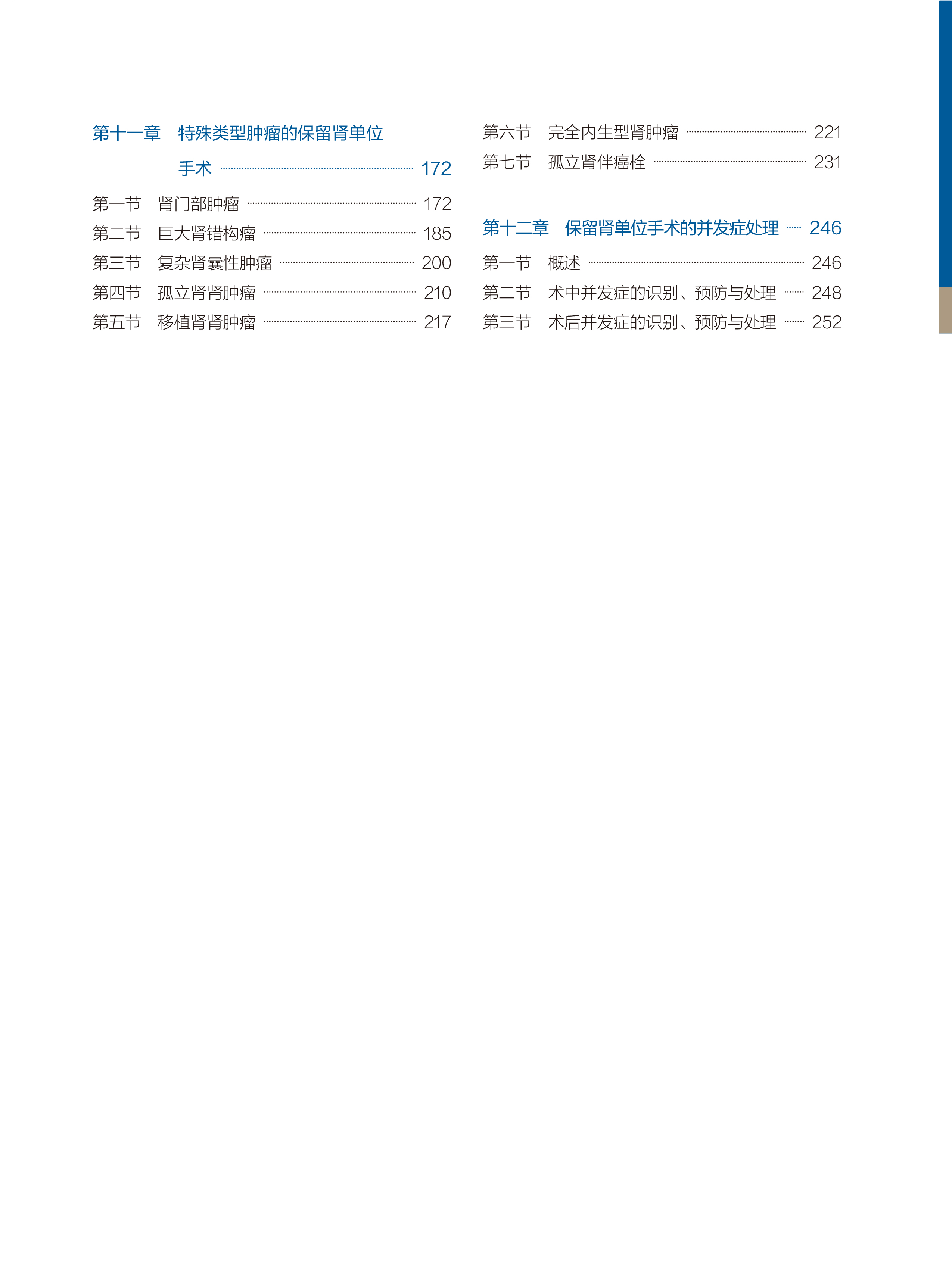 第十一章 特殊类型肿瘤的保留肾单位手术 172

第一节 肾门部肿瘤 172
第二节 巨大肾错构瘤 185
第三节 复杂肾囊性肿瘤 200
第四节 孤立肾肾肿瘤 210
第五节 移植肾肾肿瘤 217
第六节 完全内生型肾肿瘤 221
第七节 孤立肾伴癌栓 231

第十二章 保留肾单位手术的并发症处理 246

第一节 概述 246
第二节 术中并发症的识别、预防与处理 248
第三节 术后并发症的识别、预防与处理 252